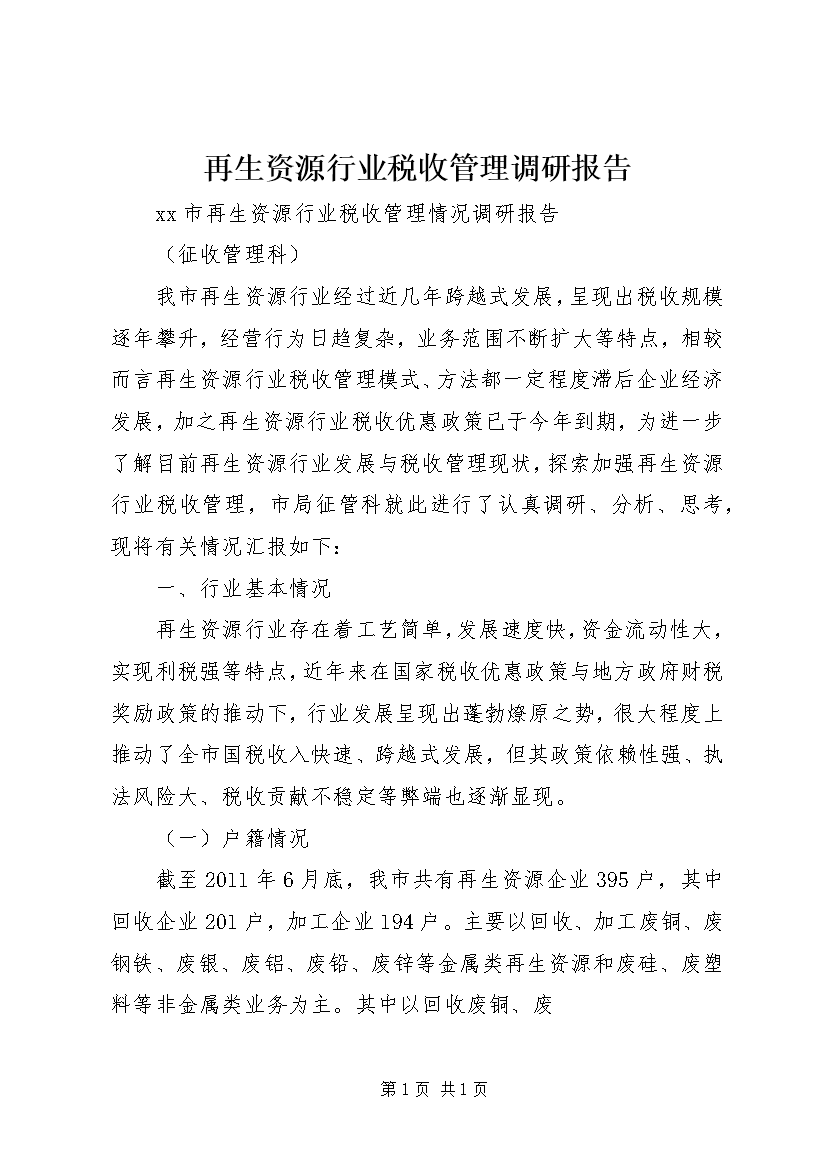 再生资源行业税收管理调研报告

xx 市再生资源行业税收管理情况调研报告

（征收管理科）

我市再生资源行业经过近几年跨越式发展，呈现出税收规模逐年攀升，经营行为日趋复杂，业务范围不断扩大等特点，相较而言再生资源行业税收管理模式、方法都一定程度滞后企业经济发展，加之再生资源行业税收优惠政策已于今年到期，为进一步了解目前再生资源行业发展与税收管理现状，探索加强再生资源行业税收管理，市局征管科就此进行了认真调研、分析、思考，现将有关情况汇报如下：

一、行业基本情况

再生资源行业存在着工艺简单，发展速度快，资金流动性大，实现利税强等特点，近年来在国家税收优惠政策与地方政府财税奖励政策的推动下，行业发展呈现出蓬勃燎原之势，很大程度上推动了全市国税收入快速、跨越式发展，但其政策依赖性强、执法风险大、税收贡献不稳定等弊端也逐渐显现。

（一）户籍情况

截至 2011 年 6 月底，我市共有再生资源企业 395 户，其中回收企业 201 户，加工企业 194 户。主要以回收、加工废铜、废钢铁、废银、废铝、废铅、废锌等金属类再生资源和废硅、废塑料等非金属类业务为主。其中以回收废铜、废

第 1 页 共 1 页